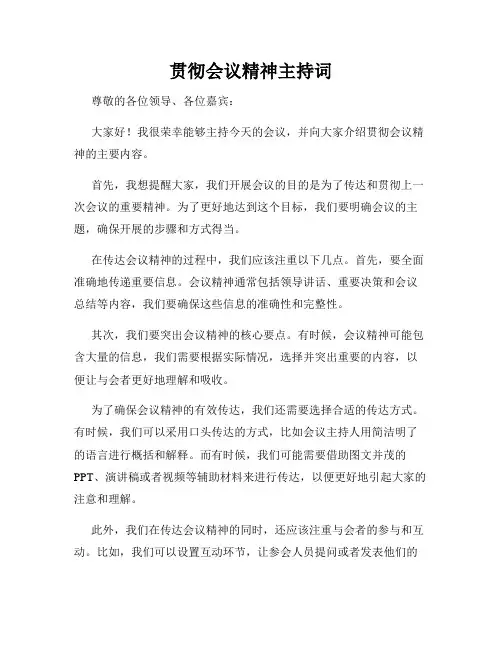 贯彻会议精神主持词

尊敬的各位领导、各位嘉宾：

大家好！我很荣幸能够主持今天的会议，并向大家介绍贯彻会议精神的主要内容。

首先，我想提醒大家，我们开展会议的目的是为了传达和贯彻上一次会议的重要精神。为了更好地达到这个目标，我们要明确会议的主题，确保开展的步骤和方式得当。

在传达会议精神的过程中，我们应该注重以下几点。首先，要全面准确地传递重要信息。会议精神通常包括领导讲话、重要决策和会议总结等内容，我们要确保这些信息的准确性和完整性。

其次，我们要突出会议精神的核心要点。有时候，会议精神可能包含大量的信息，我们需要根据实际情况，选择并突出重要的内容，以便让与会者更好地理解和吸收。

为了确保会议精神的有效传达，我们还需要选择合适的传达方式。有时候，我们可以采用口头传达的方式，比如会议主持人用简洁明了的语言进行概括和解释。而有时候，我们可能需要借助图文并茂的PPT、演讲稿或者视频等辅助材料来进行传达，以便更好地引起大家的注意和理解。

此外，我们在传达会议精神的同时，还应该注重与会者的参与和互动。比如，我们可以设置互动环节，让参会人员提问或者发表他们的